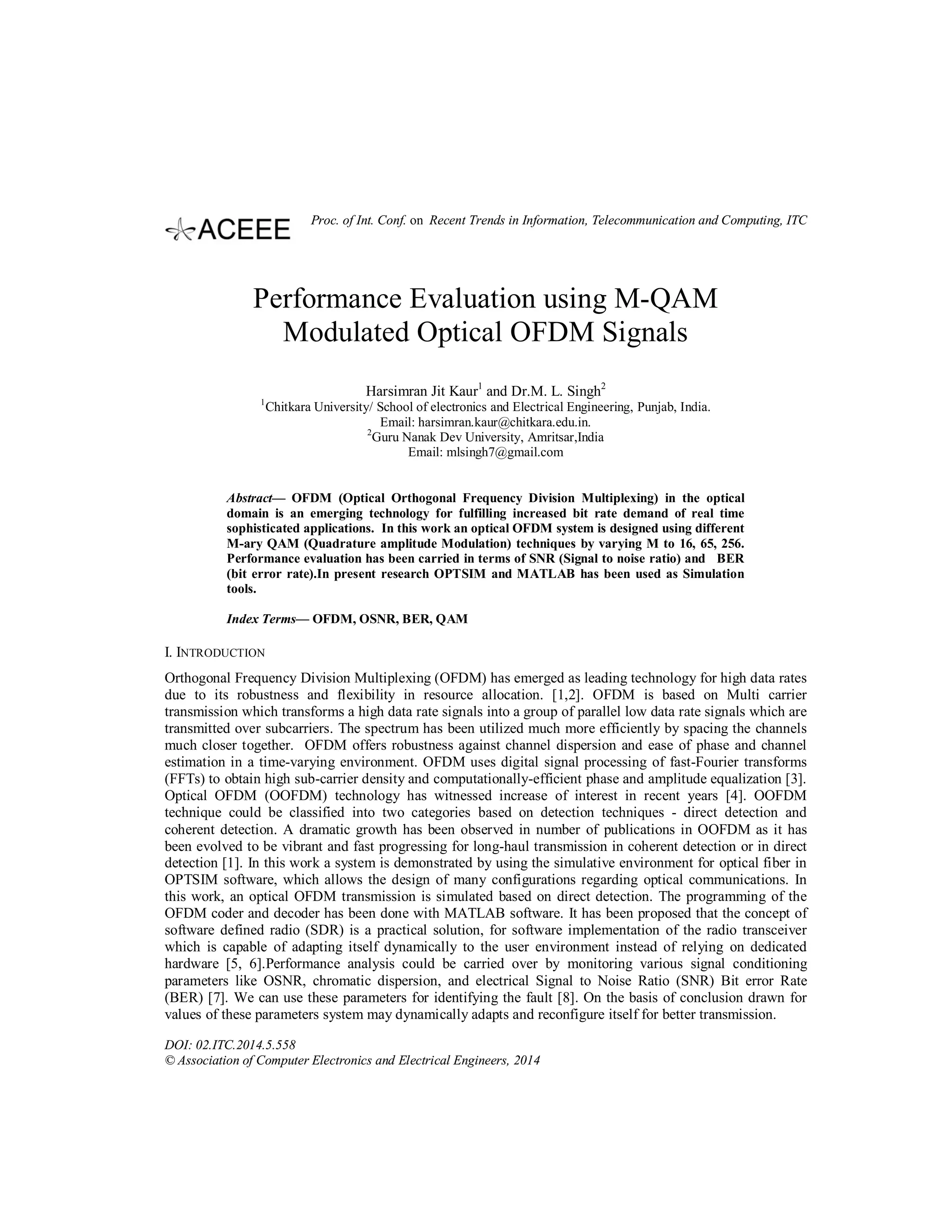 ACEEE

Proc. of Int. Conf. on Recent Trends in Information, Telecommunication and Computing, ITC

Performance Evaluation using M-QAM Modulated Optical OFDM Signals

Harsimran Jit Kaur$^1$ and Dr.M. L. Singh$^2$
$^1$Chitkara University/ School of electronics and Electrical Engineering, Punjab, India.
Email: harsimran.kaur@chitkara.edu.in.
$^2$Guru Nanak Dev University, Amritsar,India
Email: mlsingh7@gmail.com

Abstract— OFDM (Optical Orthogonal Frequency Division Multiplexing) in the optical domain is an emerging technology for fulfilling increased bit rate demand of real time sophisticated applications. In this work an optical OFDM system is designed using different M-ary QAM (Quadrature amplitude Modulation) techniques by varying M to 16, 65, 256. Performance evaluation has been carried in terms of SNR (Signal to noise ratio) and BER (bit error rate).In present research OPTSIM and MATLAB has been used as Simulation tools.

Index Terms— OFDM, OSNR, BER, QAM

I. INTRODUCTION

Orthogonal Frequency Division Multiplexing (OFDM) has emerged as leading technology for high data rates due to its robustness and flexibility in resource allocation. [1,2]. OFDM is based on Multi carrier transmission which transforms a high data rate signals into a group of parallel low data rate signals which are transmitted over subcarriers. The spectrum has been utilized much more efficiently by spacing the channels much closer together. OFDM offers robustness against channel dispersion and ease of phase and channel estimation in a time-varying environment. OFDM uses digital signal processing of fast-Fourier transforms (FFTs) to obtain high sub-carrier density and computationally-efficient phase and amplitude equalization [3]. Optical OFDM (OOFDM) technology has witnessed increase of interest in recent years [4]. OOFDM technique could be classified into two categories based on detection techniques - direct detection and coherent detection. A dramatic growth has been observed in number of publications in OOFDM as it has been evolved to be vibrant and fast progressing for long-haul transmission in coherent detection or in direct detection [1]. In this work a system is demonstrated by using the simulative environment for optical fiber in OPTSIM software, which allows the design of many configurations regarding optical communications. In this work, an optical OFDM transmission is simulated based on direct detection. The programming of the OFDM coder and decoder has been done with MATLAB software. It has been proposed that the concept of software defined radio (SDR) is a practical solution, for software implementation of the radio transceiver which is capable of adapting itself dynamically to the user environment instead of relying on dedicated hardware [5, 6].Performance analysis could be carried over by monitoring various signal conditioning parameters like OSNR, chromatic dispersion, and electrical Signal to Noise Ratio (SNR) Bit error Rate (BER) [7]. We can use these parameters for identifying the fault [8]. On the basis of conclusion drawn for values of these parameters system may dynamically adapts and reconfigure itself for better transmission.

DOI: 02.ITC.2014.5.558
© Association of Computer Electronics and Electrical Engineers, 2014